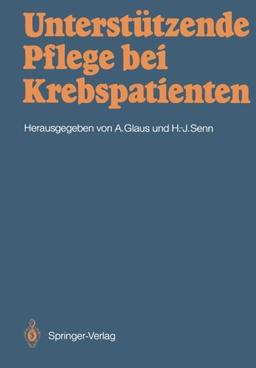 Unterstützende Pflege bei Krebspatienten

Herausgegeben von A. Glaus und H.-J. Senn

Springer-Verlag